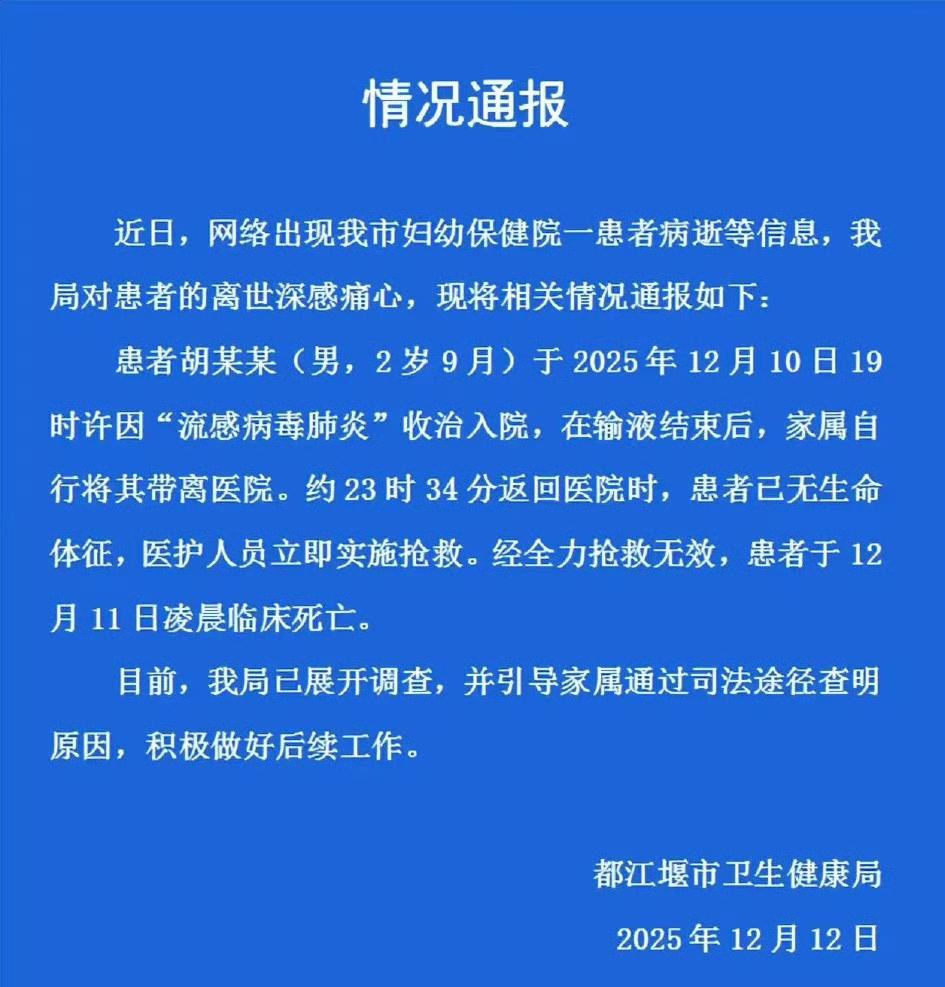 情况通报

近日，网络出现我市妇幼保健院一患者病逝等信息，我局对患者的离世深感痛心，现将相关情况通报如下：

患者胡某某（男，2岁9月）于2025年12月10日19时许因“流感病毒肺炎”收治入院，在输液结束后，家属自行将其带离医院。约23时34分返回医院时，患者已无生命体征，医护人员立即实施抢救。经全力抢救无效，患者于12月11日凌晨临床死亡。

目前，我局已展开调查，并引导家属通过司法途径查明原因，积极做好后续工作。

都江堰市卫生健康局

2025年12月12日